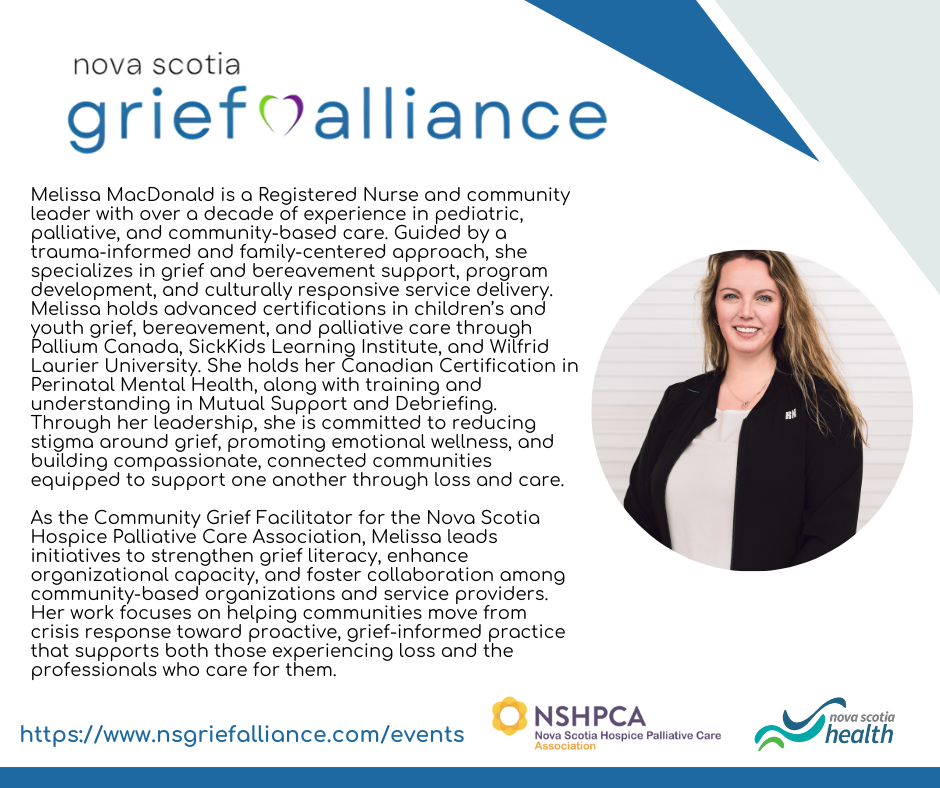 nova scotia
grief alliance

Melissa MacDonald is a Registered Nurse and community leader with over a decade of experience in pediatric, palliative, and community-based care. Guided by a trauma-informed and family-centered approach, she specializes in grief and bereavement support, program development, and culturally responsive service delivery. Melissa holds advanced certifications in children's and youth grief, bereavement, and palliative care through Pallium Canada, SickKids Learning Institute, and Wilfrid Laurier University. She holds her Canadian Certification in Perinatal Mental Health, along with training and understanding in Mutual Support and Debriefing. Through her leadership, she is committed to reducing stigma around grief, promoting emotional wellness, and building compassionate, connected communities equipped to support one another through loss and care.

As the Community Grief Facilitator for the Nova Scotia Hospice Palliative Care Association, Melissa leads initiatives to strengthen grief literacy, enhance organizational capacity, and foster collaboration among community-based organizations and service providers. Her work focuses on helping communities move from crisis response toward proactive, grief-informed practice that supports both those experiencing loss and the professionals who care for them.

https://www.nsgriefalliance.com/events

NSHPCA
Nova Scotia Hospice Palliative Care Association

nova scotia
health